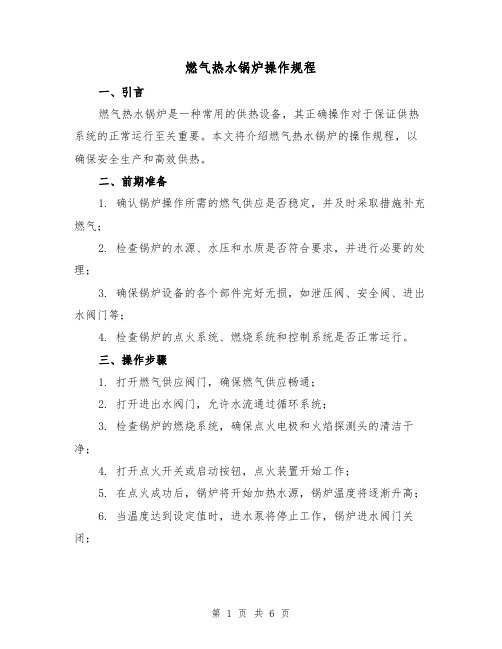 燃气热水锅炉操作规程

一、引言

燃气热水锅炉是一种常用的供热设备，其正确操作对于保证供热系统的正常运行至关重要。本文将介绍燃气热水锅炉的操作规程，以确保安全生产和高效供热。

二、前期准备

1. 确认锅炉操作所需的燃气供应是否稳定，并及时采取措施补充燃气；

2. 检查锅炉的水源、水压和水质是否符合要求，并进行必要的处理；

3. 确保锅炉设备的各个部件完好无损，如泄压阀、安全阀、进出水阀门等；

4. 检查锅炉的点火系统、燃烧系统和控制系统是否正常运行。

三、操作步骤

1. 打开燃气供应阀门，确保燃气供应畅通；

2. 打开进出水阀门，允许水流通过循环系统；

3. 检查锅炉的燃烧系统，确保点火电极和火焰探测头的清洁干净；

4. 打开点火开关或启动按钮，点火装置开始工作；

5. 在点火成功后，锅炉将开始加热水源，锅炉温度将逐渐升高；

6. 当温度达到设定值时，进水泵将停止工作，锅炉进水阀门关闭；

第 1 页 共 6 页